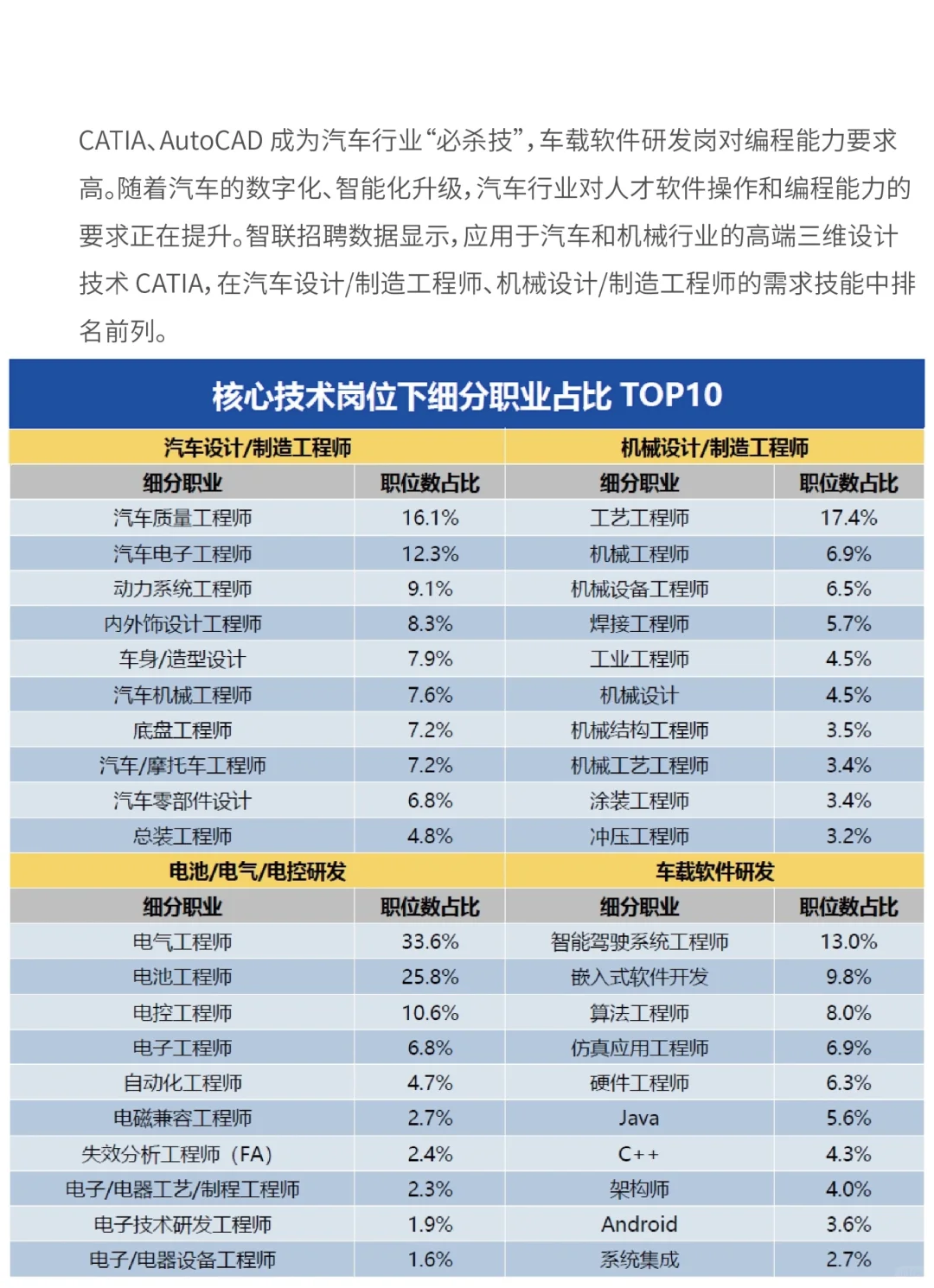 CATIA、AutoCAD 成为汽车行业“必杀技”，车载软件研发岗对编程能力要求高。随着汽车的数字化、智能化升级，汽车行业对人才软件操作和编程能力的要求正在提升。智联招聘数据显示，应用于汽车和机械行业的高端三维设计技术 CATIA，在汽车设计/制造工程师、机械设计/制造工程师的需求技能中排名前列。

核心技术岗位下细分职业占比 TOP10

| 汽车设计/制造工程师 | | 机械设计/制造工程师 | |
|---|---|---|---|
| 细分职业 | 职位数占比 | 细分职业 | 职位数占比 |
| 汽车质量工程师 | 16.1% | 工艺工程师 | 17.4% |
| 汽车电子工程师 | 12.3% | 机械工程师 | 6.9% |
| 动力系统工程师 | 9.1% | 机械设备工程师 | 6.5% |
| 内外饰设计工程师 | 8.3% | 焊接工程师 | 5.7% |
| 车身/造型设计 | 7.9% | 工业工程师 | 4.5% |
| 汽车机械工程师 | 7.6% | 机械设计 | 4.5% |
| 底盘工程师 | 7.2% | 机械结构工程师 | 3.5% |
| 汽车/摩托车工程师 | 7.2% | 机械工艺工程师 | 3.4% |
| 汽车零部件设计 | 6.8% | 涂装工程师 | 3.4% |
| 总装工程师 | 4.8% | 冲压工程师 | 3.2% |
| 电池/电气/电控研发 | | 车载软件研发 | |
| 细分职业 | 职位数占比 | 细分职业 | 职位数占比 |
| 电气工程师 | 33.6% | 智能驾驶系统工程师 | 13.0% |
| 电池工程师 | 25.8% | 嵌入式软件开发 | 9.8% |
| 电控工程师 | 10.6% | 算法工程师 | 8.0% |
| 电子工程师 | 6.8% | 仿真应用工程师 | 6.9% |
| 自动化工程师 | 4.7% | 硬件工程师 | 6.3% |
| 电磁兼容工程师 | 2.7% | Java | 5.6% |
| 失效分析工程师（FA） | 2.4% | C++ | 4.3% |
| 电子/电器工艺/制程工程师 | 2.3% | 架构师 | 4.0% |
| 电子技术研发工程师 | 1.9% | Android | 3.6% |
| 电子/电器设备工程师 | 1.6% | 系统集成 | 2.7% |